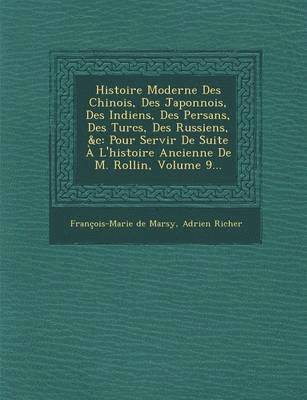 Histoire Moderne Des Chinois, Des Japonnois, Des Indiens, Des Persans, Des Turcs, Des Russiens, &c: Pour Servir De Suite À L'histoire Ancienne De M. Rollin, Volume 9...

François-Marie de Marsy, Adrien Richer